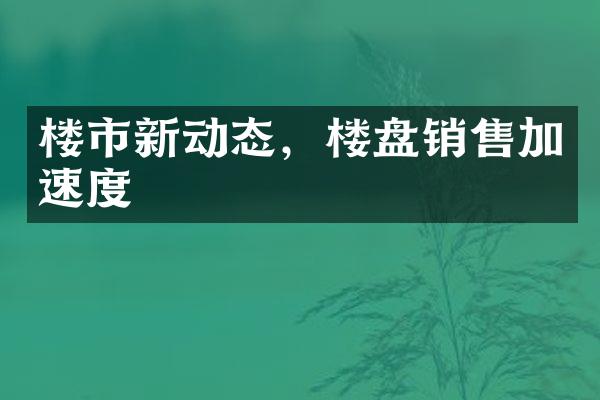 楼市新动态，楼盘销售加速度